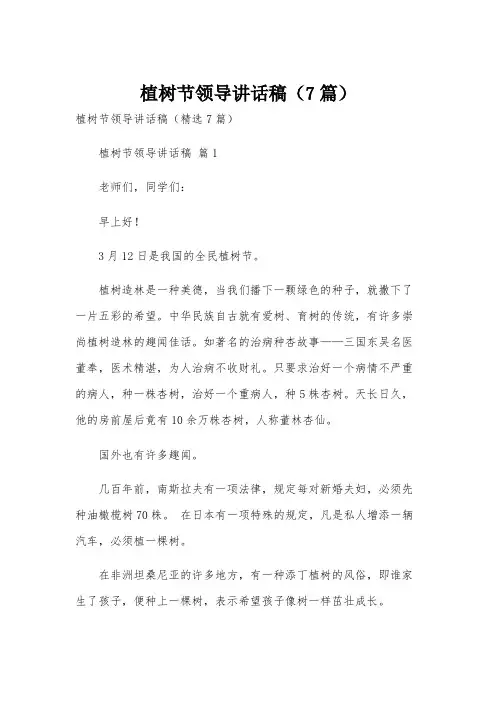 植树节领导讲话稿（7篇）

植树节领导讲话稿（精选7篇）

植树节领导讲话稿 篇1

老师们，同学们：

早上好！

3月12日是我国的全民植树节。

植树造林是一种美德，当我们播下一颗绿色的种子，就撒下了一片五彩的希望。中华民族自古就有爱树、育树的传统，有许多崇尚植树造林的趣闻佳话。如著名的治病种杏故事——三国东吴名医董奉，医术精湛，为人治病不收财礼。只要求治好一个病情不严重的病人，种一株杏树，治好一个重病人，种5株杏树。天长日久，他的房前屋后竟有10余万株杏树，人称董林杏仙。

国外也有许多趣闻。

几百年前，南斯拉夫有一项法律，规定每对新婚夫妇，必须先种油橄榄树70株。 在日本有一项特殊的规定，凡是私人增添一辆汽车，必须植一棵树。

在非洲坦桑尼亚的许多地方，有一种添丁植树的风俗，即谁家生了孩子，便种上一棵树，表示希望孩子像树一样茁壮成长。